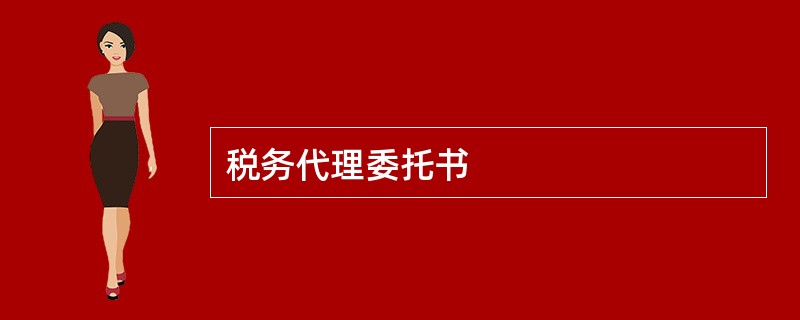 税务代理委托书